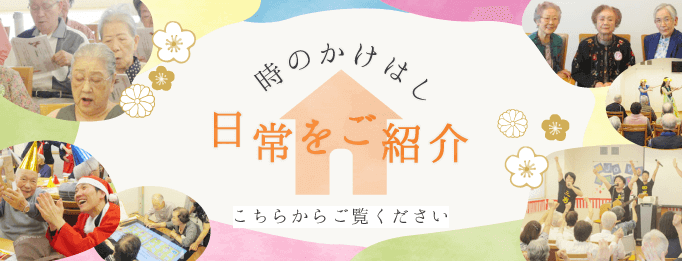 時のかけはし

日常をご紹介

こちらからご覧ください